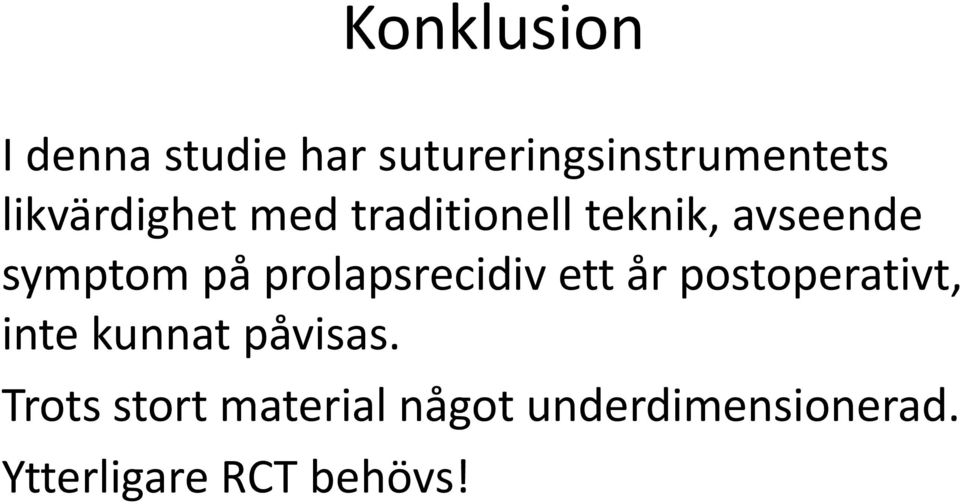 Konklusion

I denna studie har sutureringsinstrumentets likvärdighet med traditionell teknik, avseende symptom på prolapsrecidiv ett år postoperativt, inte kunnat påvisas.

Trots stort material något underdimensionerad.

Ytterligare RCT behövs!